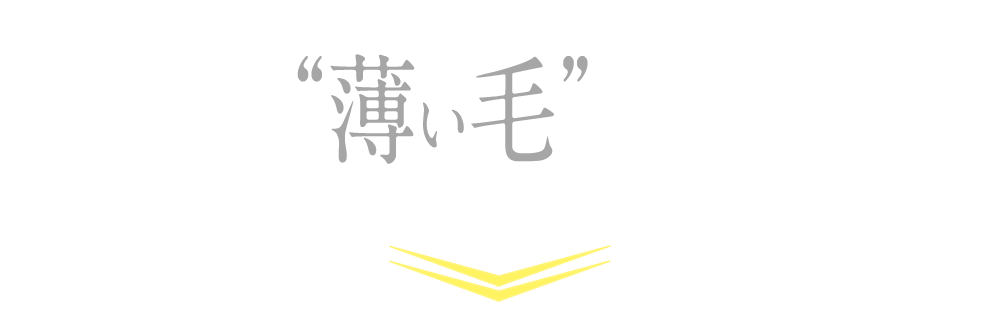 “薄い毛”